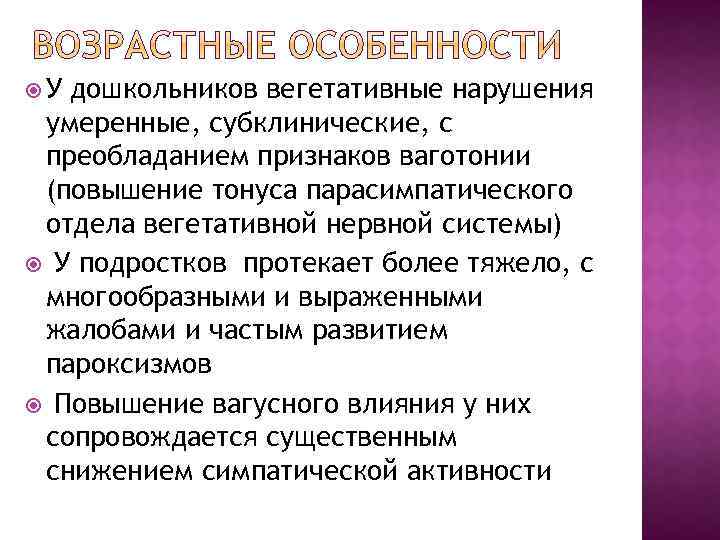 ВОЗРАСТНЫЕ ОСОБЕННОСТИ

У дошкольников вегетативные нарушения умеренные, субклинические, с преобладанием признаков ваготонии (повышение тонуса парасимпатического отдела вегетативной нервной системы)

У подростков протекает более тяжело, с многообразными и выраженными жалобами и частым развитием пароксизмов

Повышение вагусного влияния у них сопровождается существенным снижением симпатической активности